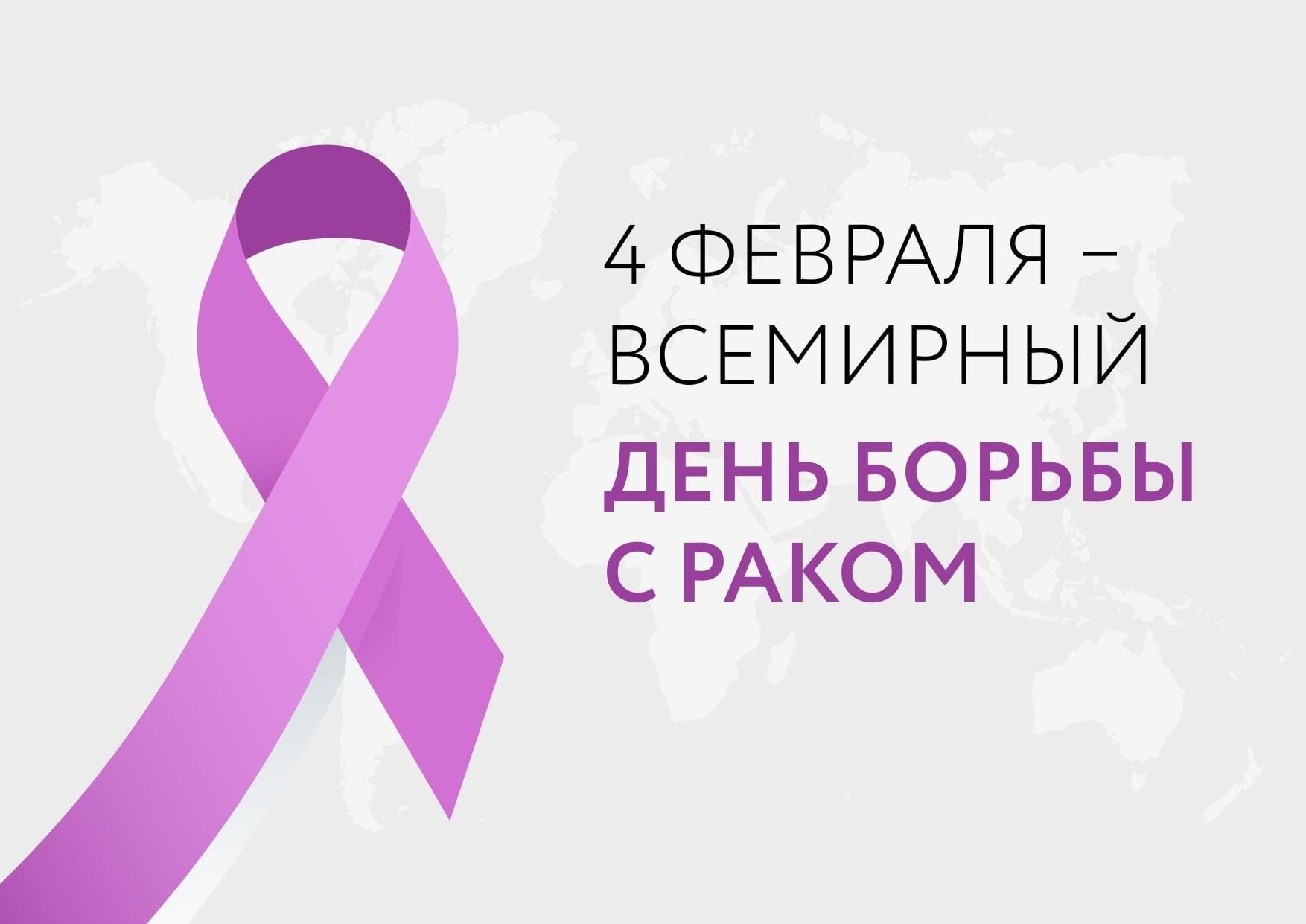 4 ФЕВРАЛЯ – ВСЕМИРНЫЙ
ДЕНЬ БОРЬБЫ С РАКОМ